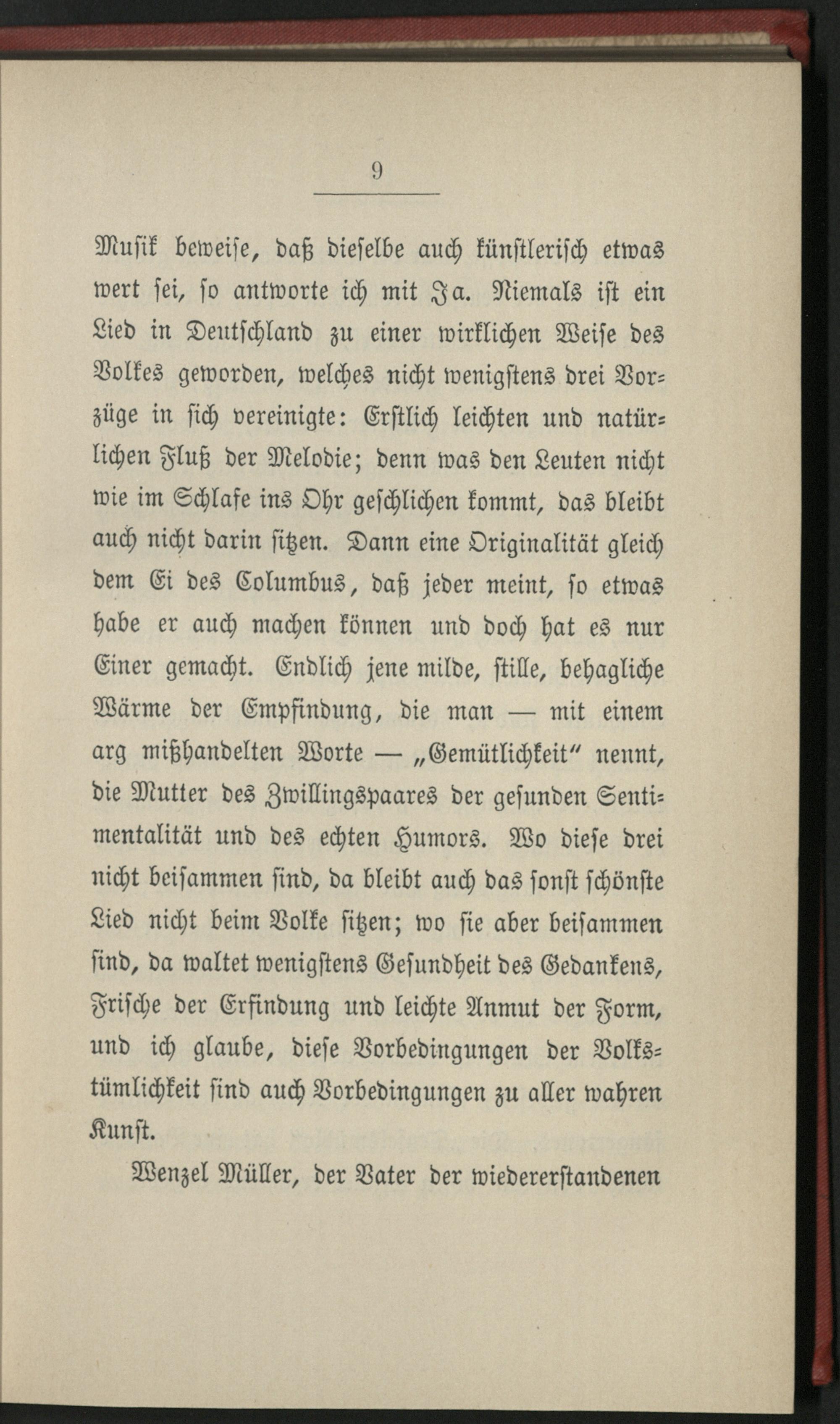 9

Musik beweise, daß dieselbe auch künstlerisch etwas wert sei, so antworte ich mit Ja. Niemals ist ein Lied in Deutschland zu einer wirklichen Weise des Volkes geworden, welches nicht wenigstens drei Vorzüge in sich vereinigte: Erstlich leichten und natürlichen Fluß der Melodie; denn was den Leuten nicht wie im Schlafe ins Ohr geschlichen kommt, das bleibt auch nicht darin sitzen. Dann eine Originalität gleich dem Ei des Columbus, daß jeder meint, so etwas habe er auch machen können und doch hat es nur Einer gemacht. Endlich jene milde, stille, behagliche Wärme der Empfindung, die man — mit einem arg mißhandelten Worte — „Gemütlichkeit“ nennt, die Mutter des Zwillingspaares der gesunden Sentimentalität und des echten Humors. Wo diese drei nicht beisammen sind, da bleibt auch das sonst schönste Lied nicht beim Volke sitzen; wo sie aber beisammen sind, da waltet wenigstens Gesundheit des Gedankens, Frische der Erfindung und leichte Anmut der Form, und ich glaube, diese Vorbedingungen der Volkstümlichkeit sind auch Vorbedingungen zu aller wahren Kunst.

Wenzel Müller, der Vater der wiedererstandenen